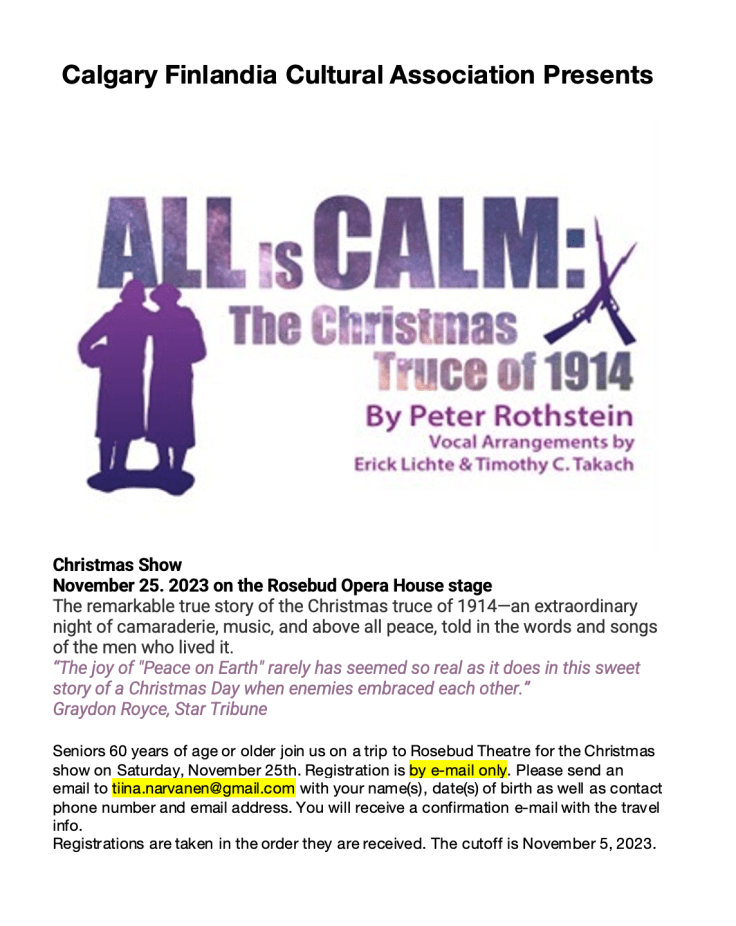 Calgary Finlandia Cultural Association Presents

ALL IS CALM:

The Christmas Truce of 1914

By Peter Rothstein

Vocal Arrangements by Erick Lichte & Timothy C. Takach

Christmas Show
November 25. 2023 on the Rosebud Opera House stage
The remarkable true story of the Christmas truce of 1914—an extraordinary night of camaraderie, music, and above all peace, told in the words and songs of the men who lived it.
"The joy of "Peace on Earth" rarely has seemed so real as it does in this sweet story of a Christmas Day when enemies embraced each other."
Graydon Royce, Star Tribune

Seniors 60 years of age or older join us on a trip to Rosebud Theatre for the Christmas show on Saturday, November 25th. Registration is by e-mail only. Please send an email to tiina.narvanen@gmail.com with your name(s), date(s) of birth as well as contact phone number and email address. You will receive a confirmation e-mail with the travel info.
Registrations are taken in the order they are received. The cutoff is November 5, 2023.